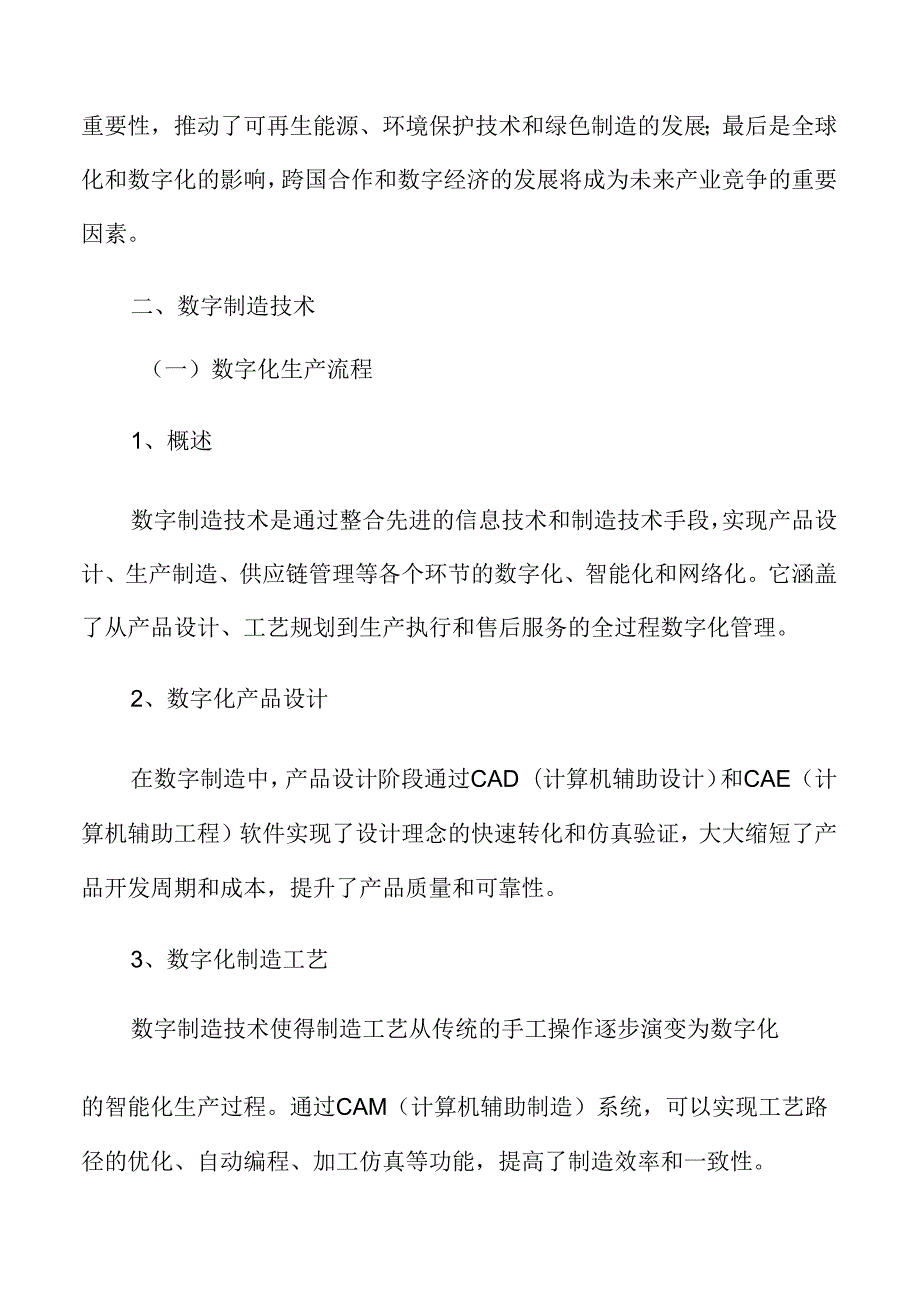 重要性，推动了可再生能源、环境保护技术和绿色制造的发展；最后是全球化和数字化的影响，跨国合作和数字经济的发展将成为未来产业竞争的重要因素。

二、数字制造技术

（一）数字化生产流程

1、概述

数字制造技术是通过整合先进的信息技术和制造技术手段，实现产品设计、生产制造、供应链管理等各个环节的数字化、智能化和网络化。它涵盖了从产品设计、工艺规划到生产执行和售后服务的全过程数字化管理。

2、数字化产品设计

在数字制造中，产品设计阶段通过CAD（计算机辅助设计）和CAE（计算机辅助工程）软件实现了设计理念的快速转化和仿真验证，大大缩短了产品开发周期和成本，提升了产品质量和可靠性。

3、数字化制造工艺

数字制造技术使得制造工艺从传统的手工操作逐步演变为数字化

的智能化生产过程。通过CAM（计算机辅助制造）系统，可以实现工艺路径的优化、自动编程、加工仿真等功能，提高了制造效率和一致性。